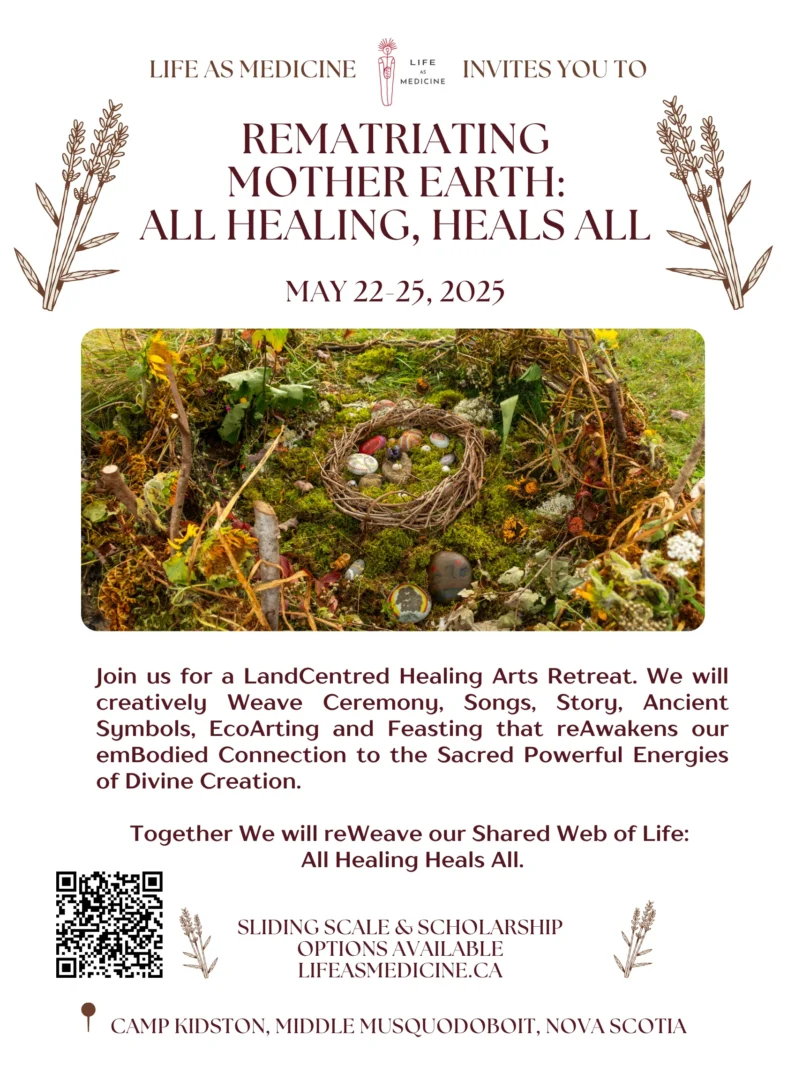 LIFE AS MEDICINE LIFE AS MEDICINE INVITES YOU TO

REMATRIATING MOTHER EARTH: ALL HEALING, HEALS ALL

MAY 22-25, 2025

Join us for a LandCentred Healing Arts Retreat. We will creatively Weave Ceremony, Songs, Story, Ancient Symbols, EcoArting and Feasting that reAwakens our emBodied Connection to the Sacred Powerful Energies of Divine Creation.

Together We will reWeave our Shared Web of Life: All Healing Heals All.

SLIDING SCALE & SCHOLARSHIP OPTIONS AVAILABLE LIFEASMEDICINE.CA

CAMP KIDSTON, MIDDLE MUSQUODOBOIT, NOVA SCOTIA